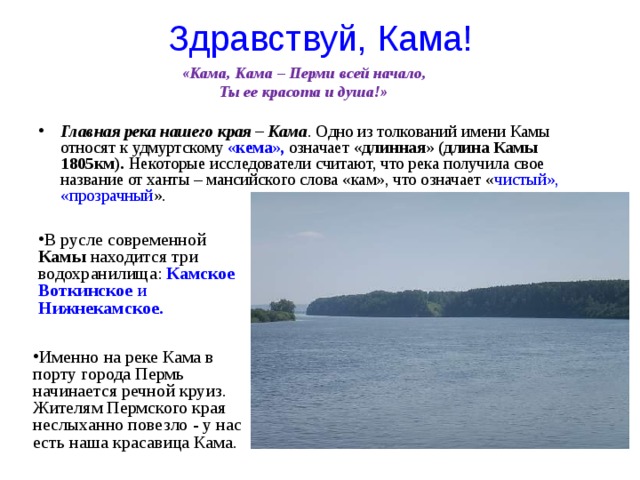 Здравствуй, Кама!

«Кама, Кама – Перми всей начало,
Ты ее красота и душа!»

• Главная река нашего края – Кама. Одно из толкований имени Камы относят к удмуртскому «кема», означает «длинная» (длина Камы 1805км). Некоторые исследователи считают, что река получила свое название от ханты – мансийского слова «кам», что означает «чистый», «прозрачный».

•В русле современной Камы находится три водохранилища: Камское Воткинское и Нижнекамское.

•Именно на реке Кама в порту города Пермь начинается речной круиз. Жителям Пермского края неслыханно повезло - у нас есть наша красавица Кама.